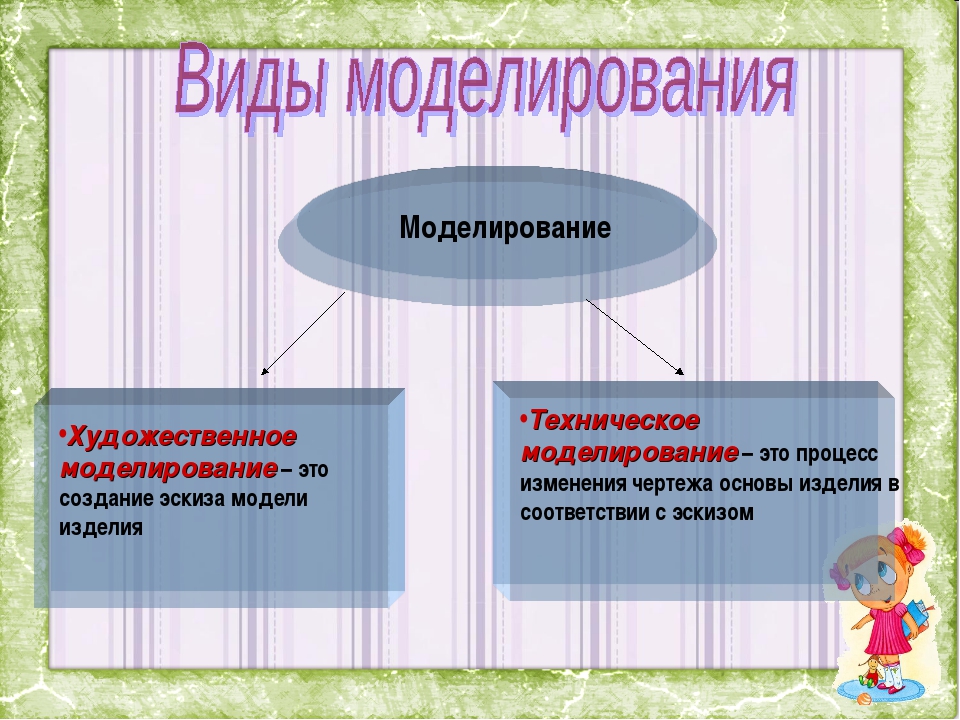 Виды моделирования

Моделирование

•Художественное моделирование – это создание эскиза модели изделия

•Техническое моделирование – это процесс изменения чертежа основы изделия в соответствии с эскизом